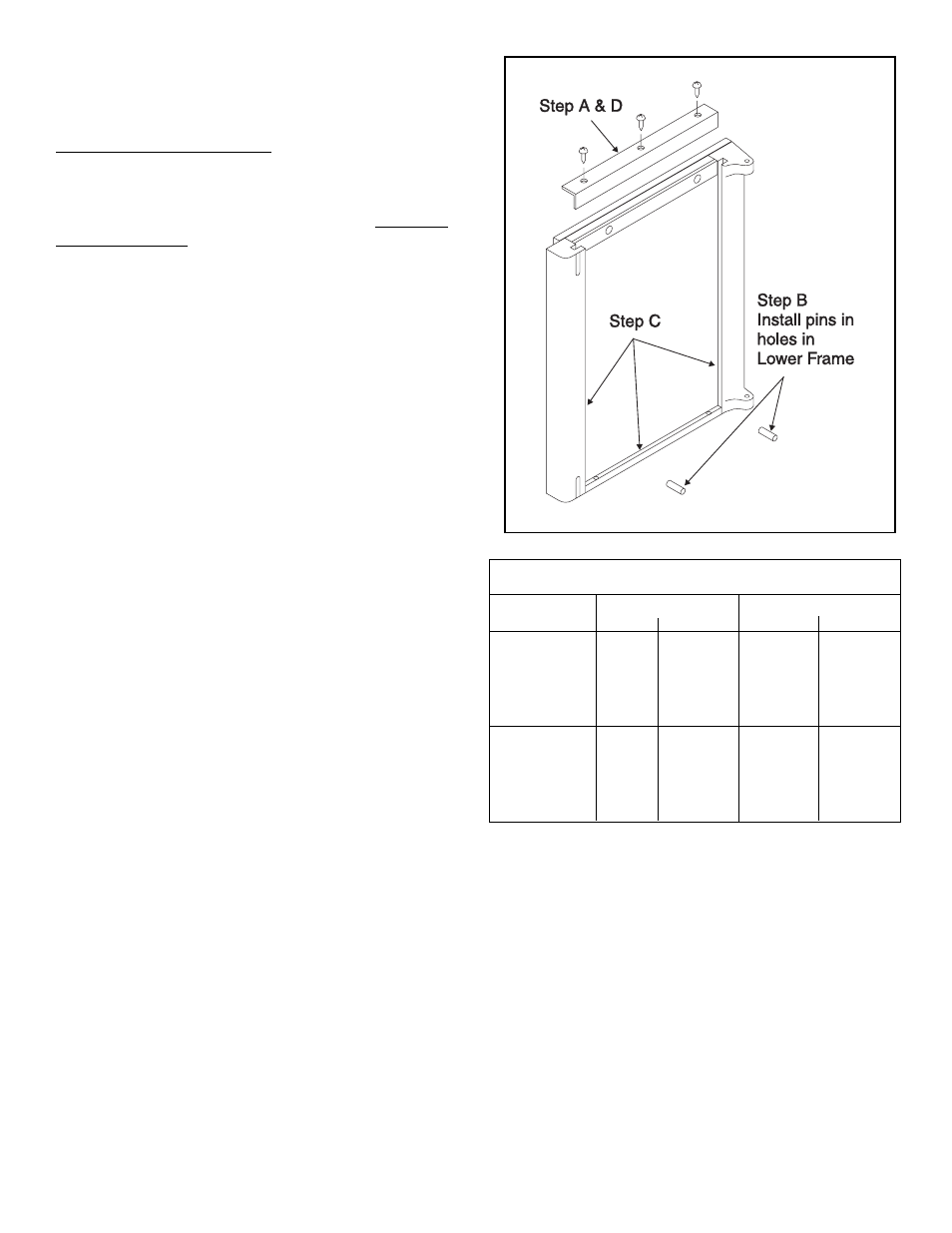 Step A & D

Step C

Step B
Install pins in holes in Lower Frame